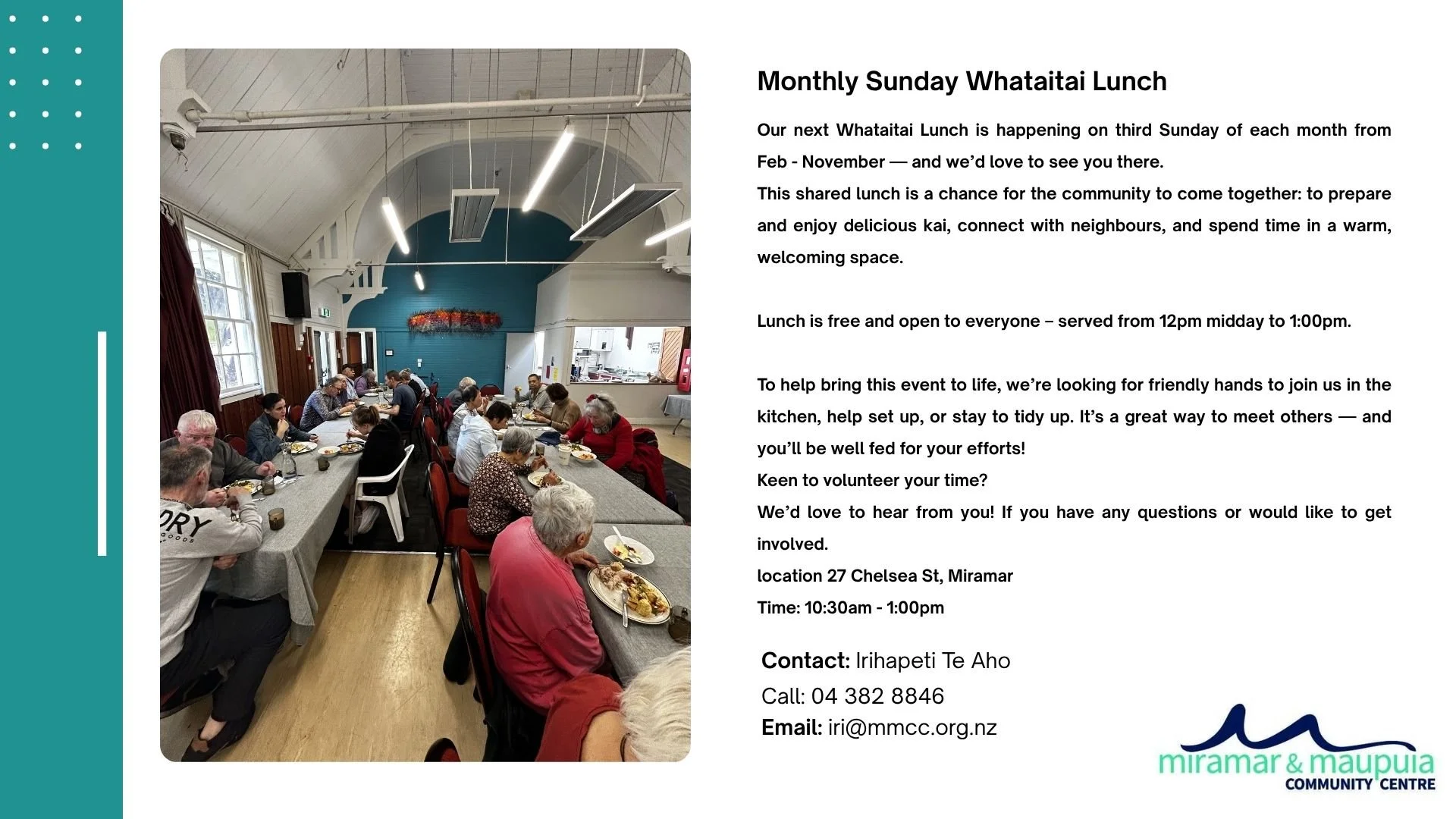 Monthly Sunday Whataitai Lunch

Our next Whataitai Lunch is happening on third Sunday of each month from Feb - November — and we'd love to see you there.

This shared lunch is a chance for the community to come together: to prepare and enjoy delicious kai, connect with neighbours, and spend time in a warm, welcoming space.

Lunch is free and open to everyone – served from 12pm midday to 1:00pm.

To help bring this event to life, we're looking for friendly hands to join us in the kitchen, help set up, or stay to tidy up. It's a great way to meet others — and you'll be well fed for your efforts!

Keen to volunteer your time?

We'd love to hear from you! If you have any questions or would like to get involved.

location 27 Chelsea St, Miramar

Time: 10:30am - 1:00pm

Contact: Irihapeti Te Aho

Call: 04 382 8846

Email: iri@mmcc.org.nz

miramar & maupuia
COMMUNITY CENTRE